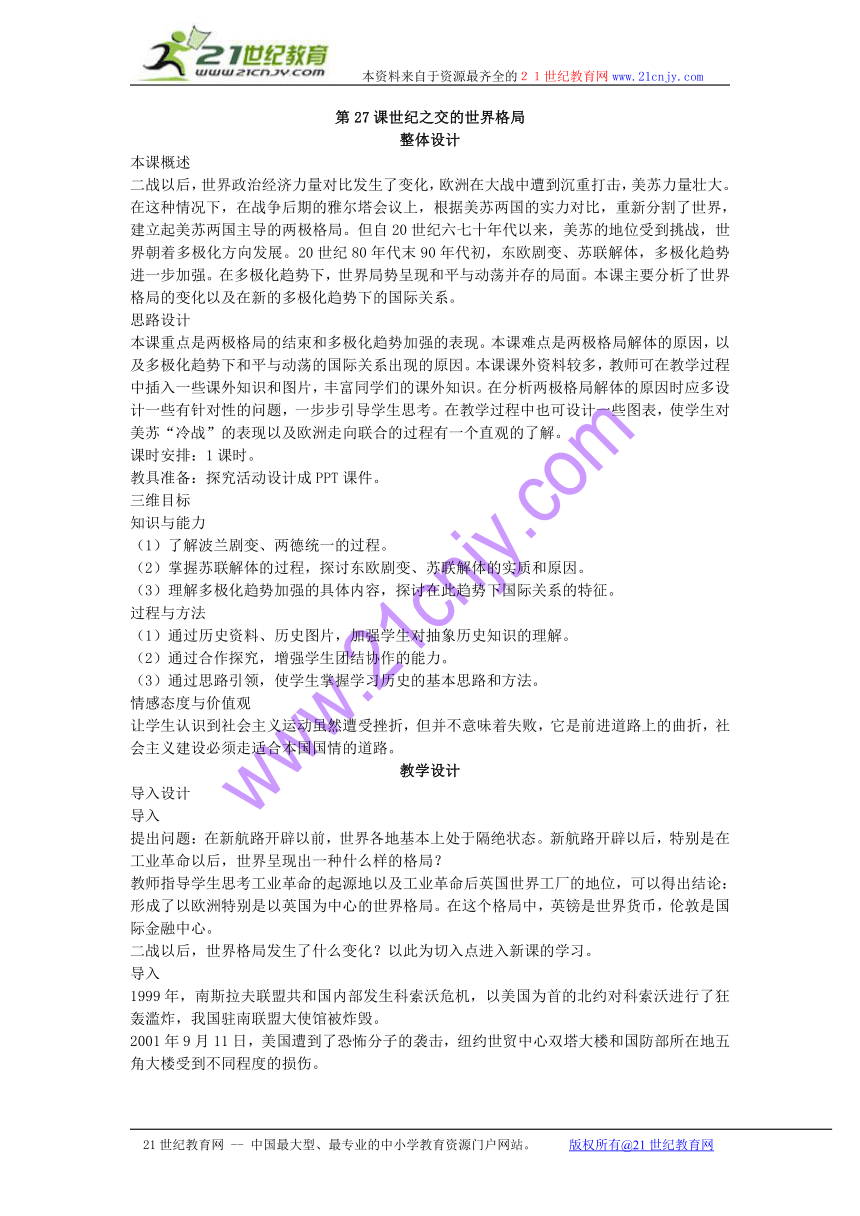 21世纪教育
www.21cnjy.com
本资料来自于资源最齐全的２１世纪教育网www.21cnjy.com

第27课世纪之交的世界格局
整体设计

本课概述
二战以后，世界政治经济力量对比发生了变化，欧洲在大战中遭到沉重打击，美苏力量壮大。在这种情况下，在战争后期的雅尔塔会议上，根据美苏两国的实力对比，重新分割了世界，建立起美苏两国主导的两极格局。但自20世纪六七十年代以来，美苏的地位受到挑战，世界朝着多极化方向发展。20世纪80年代末90年代初，东欧剧变、苏联解体，多极化趋势进一步加强。在多极化趋势下，世界局势呈现和平与动荡并存的局面。本课主要分析了世界格局的变化以及在新的多极化趋势下的国际关系。
思路设计
本课重点是两极格局的结束和多极化趋势加强的表现。本课难点是两极格局解体的原因，以及多极化趋势下和平与动荡的国际关系出现的原因。本课课外资料较多，教师可在教学过程中插入一些课外知识和图片，丰富同学们的课外知识。在分析两极格局解体的原因时应多设计一些有针对性的问题，一步步引导学生思考。在教学过程中也可设计一些图表，使学生对美苏“冷战”的表现以及欧洲走向联合的过程有一个直观的了解。
课时安排：1课时。
教具准备：探究活动设计成PPT课件。
三维目标
知识与能力
（1）了解波兰剧变、两德统一的过程。
（2）掌握苏联解体的过程，探讨东欧剧变、苏联解体的实质和原因。
（3）理解多极化趋势加强的具体内容，探讨在此趋势下国际关系的特征。
过程与方法
（1）通过历史资料、历史图片，加强学生对抽象历史知识的理解。
（2）通过合作探究，增强学生团结协作的能力。
（3）通过思路引领，使学生掌握学习历史的基本思路和方法。
情感态度与价值观
让学生认识到社会主义运动虽然遭受挫折，但并不意味着失败，它是前进道路上的曲折，社会主义建设必须走适合本国国情的道路。
教学设计
导入设计
导入
提出问题：在新航路开辟以前，世界各地基本上处于隔绝状态。新航路开辟以后，特别是在工业革命以后，世界呈现出一种什么样的格局？
教师指导学生思考工业革命的起源地以及工业革命后英国世界工厂的地位，可以得出结论：形成了以欧洲特别是以英国为中心的世界格局。在这个格局中，英镑是世界货币，伦敦是国际金融中心。
二战以后，世界格局发生了什么变化？以此为切入点进入新课的学习。
导入
1999年，南斯拉夫联盟共和国内部发生科索沃危机，以美国为首的北约对科索沃进行了狂轰滥炸，我国驻南联盟大使馆被炸毁。
2001年9月11日，美国遭到了恐怖分子的袭击，纽约世贸中心双塔大楼和国防部所在地五角大楼受到不同程度的损伤。

www.21cnjy.com

21世纪教育网 -- 中国最大型、最专业的中小学教育资源门户网站。 版权所有@21世纪教育网